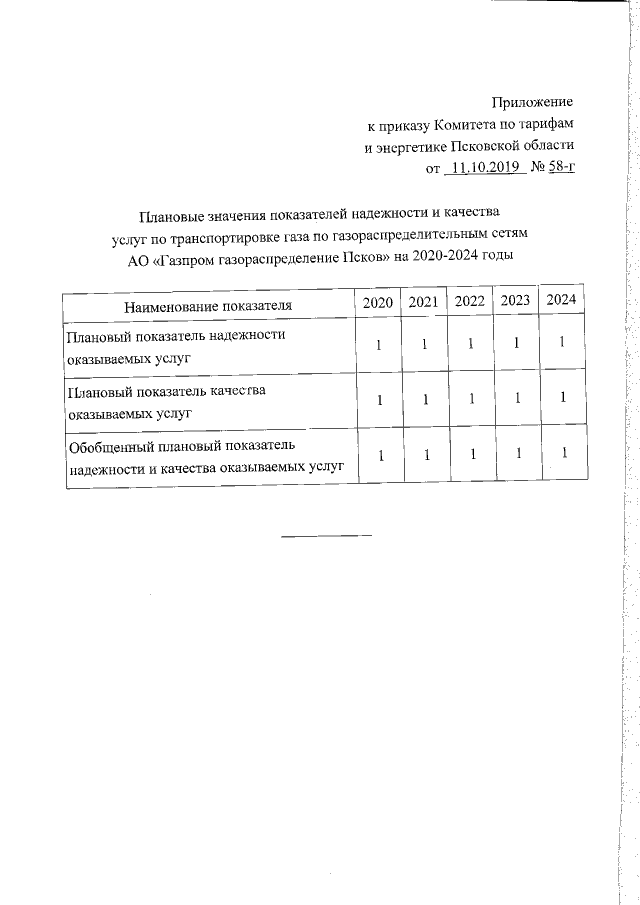 Приложение
к приказу Комитета по тарифам
и энергетике Псковской области
от 11.10.2019 № 58-г

Плановые значения показателей надежности и качества услуг по транспортировке газа по газораспределительным сетям АО «Газпром газораспределение Псков» на 2020-2024 годы

| Наименование показателя | 2020 | 2021 | 2022 | 2023 | 2024 |
|---|---|---|---|---|---|
| Плановый показатель надежности оказываемых услуг | 1 | 1 | 1 | 1 | 1 |
| Плановый показатель качества оказываемых услуг | 1 | 1 | 1 | 1 | 1 |
| Обобщенный плановый показатель надежности и качества оказываемых услуг | 1 | 1 | 1 | 1 | 1 |